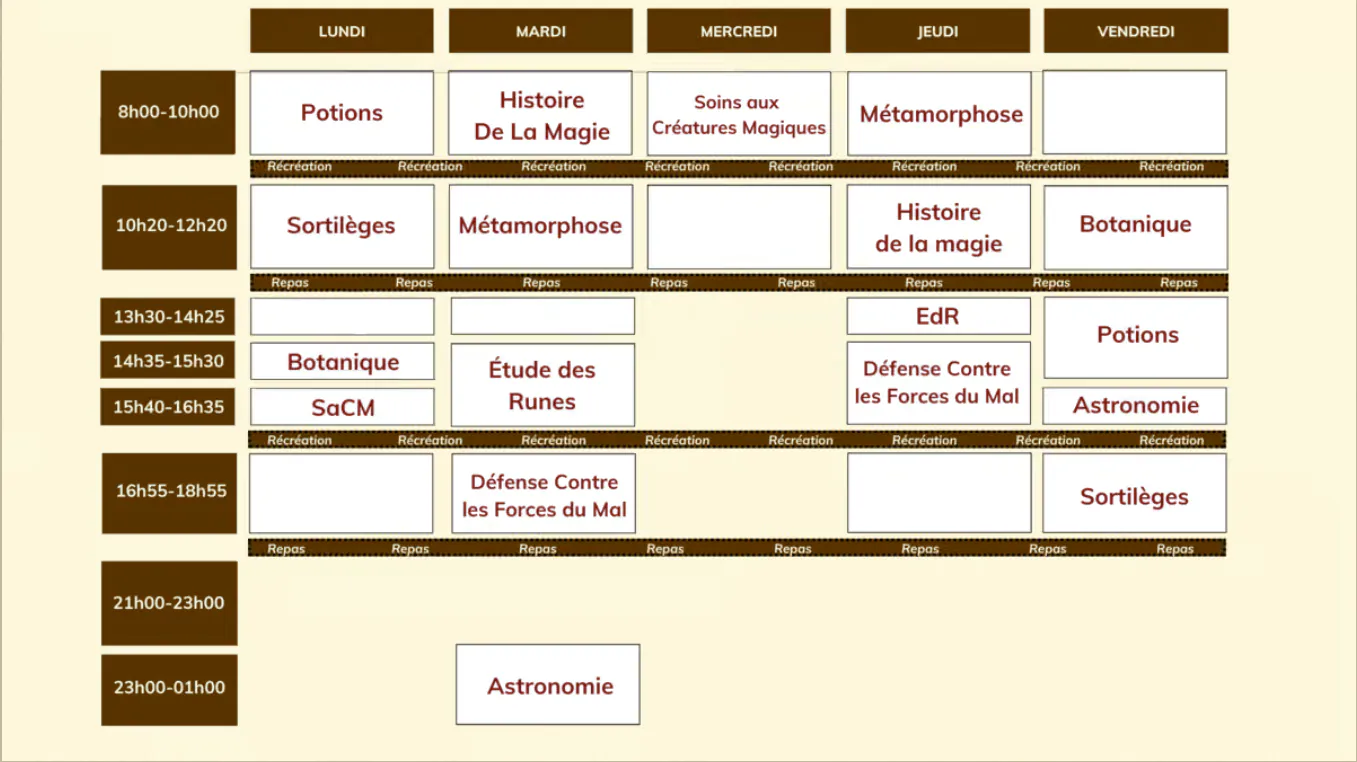 | | LUNDI | MARDI | MERCREDI | JEUDI | VENDREDI |
|---|---|---|---|---|---|
| 8h00-10h00 | Potions | Histoire De La Magie | Soins aux Créatures Magiques | Métamorphose | |
| | Récréation Récréation | Récréation | Récréation Récréation | Récréation | Récréation Récréation |
| 10h20-12h20 | Sortilèges | Métamorphose | | Histoire de la magie | Botanique |
| | Repas Repas | Repas | Repas Repas | Repas | Repas Repas |
| 13h30-14h25 | | | | EdR | Potions |
| 14h35-15h30 | Botanique | Étude des Runes | | Défense Contre les Forces du Mal | Potions |
| 15h40-16h35 | SaCM | Étude des Runes | | Défense Contre les Forces du Mal | Astronomie |
| | Récréation Récréation | Récréation | Récréation Récréation | Récréation | Récréation Récréation |
| 16h55-18h55 | | Défense Contre les Forces du Mal | | | Sortilèges |
| | Repas Repas | Repas | Repas Repas | Repas | Repas Repas |
| 21h00-23h00 | | | | | |
| 23h00-01h00 | | Astronomie | | | |